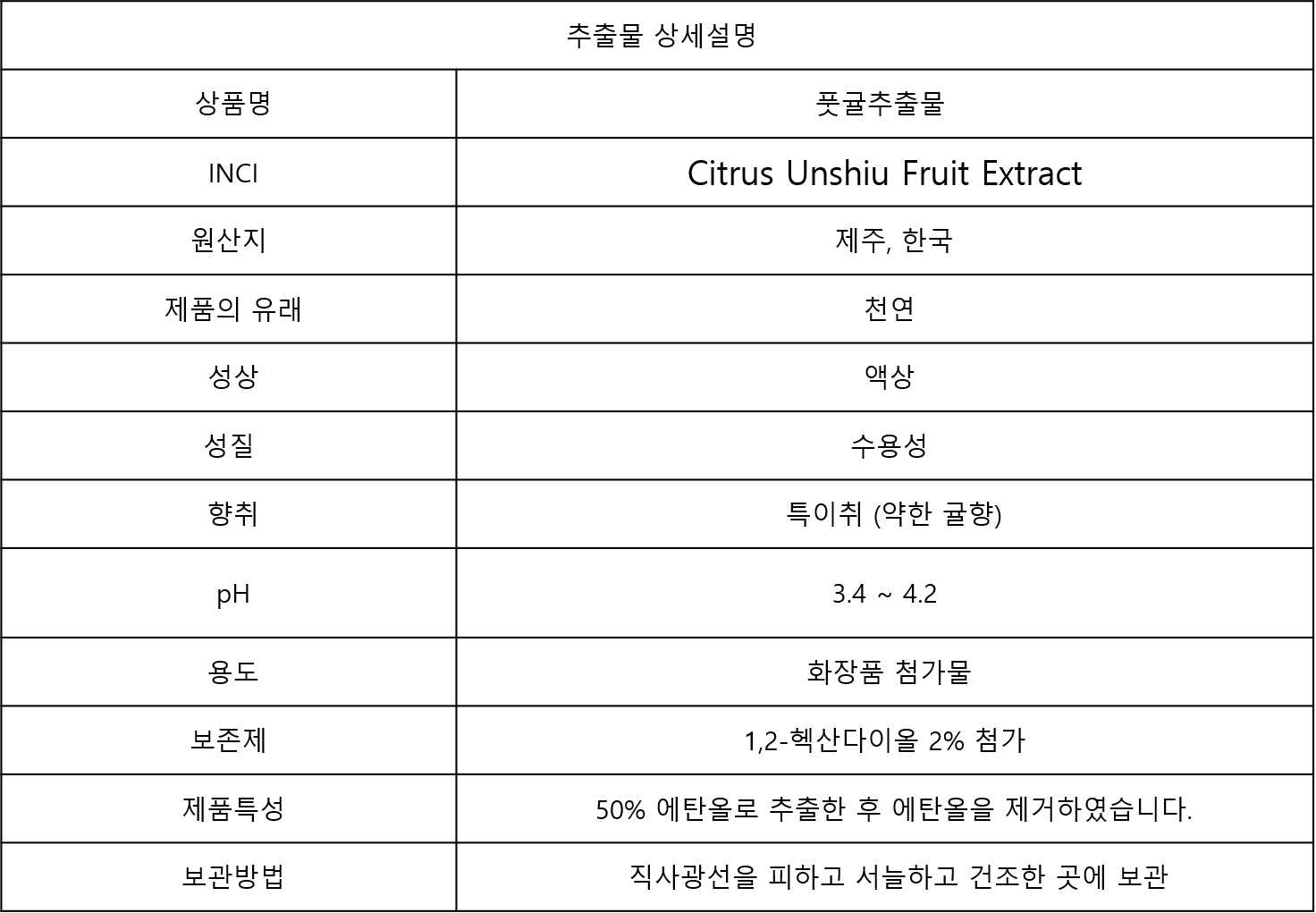 | 추출물 상세설명 | |
|---|---|
| 상품명 | 풋귤추출물 |
| INCI | Citrus Unshiu Fruit Extract |
| 원산지 | 제주, 한국 |
| 제품의 유래 | 천연 |
| 성상 | 액상 |
| 성질 | 수용성 |
| 향취 | 특이취 (약한 귤향) |
| pH | 3.4 ~ 4.2 |
| 용도 | 화장품 첨가물 |
| 보존제 | 1,2-헥산다이올 2% 첨가 |
| 제품특성 | 50% 에탄올로 추출한 후 에탄올을 제거하였습니다. |
| 보관방법 | 직사광선을 피하고 서늘하고 건조한 곳에 보관 |